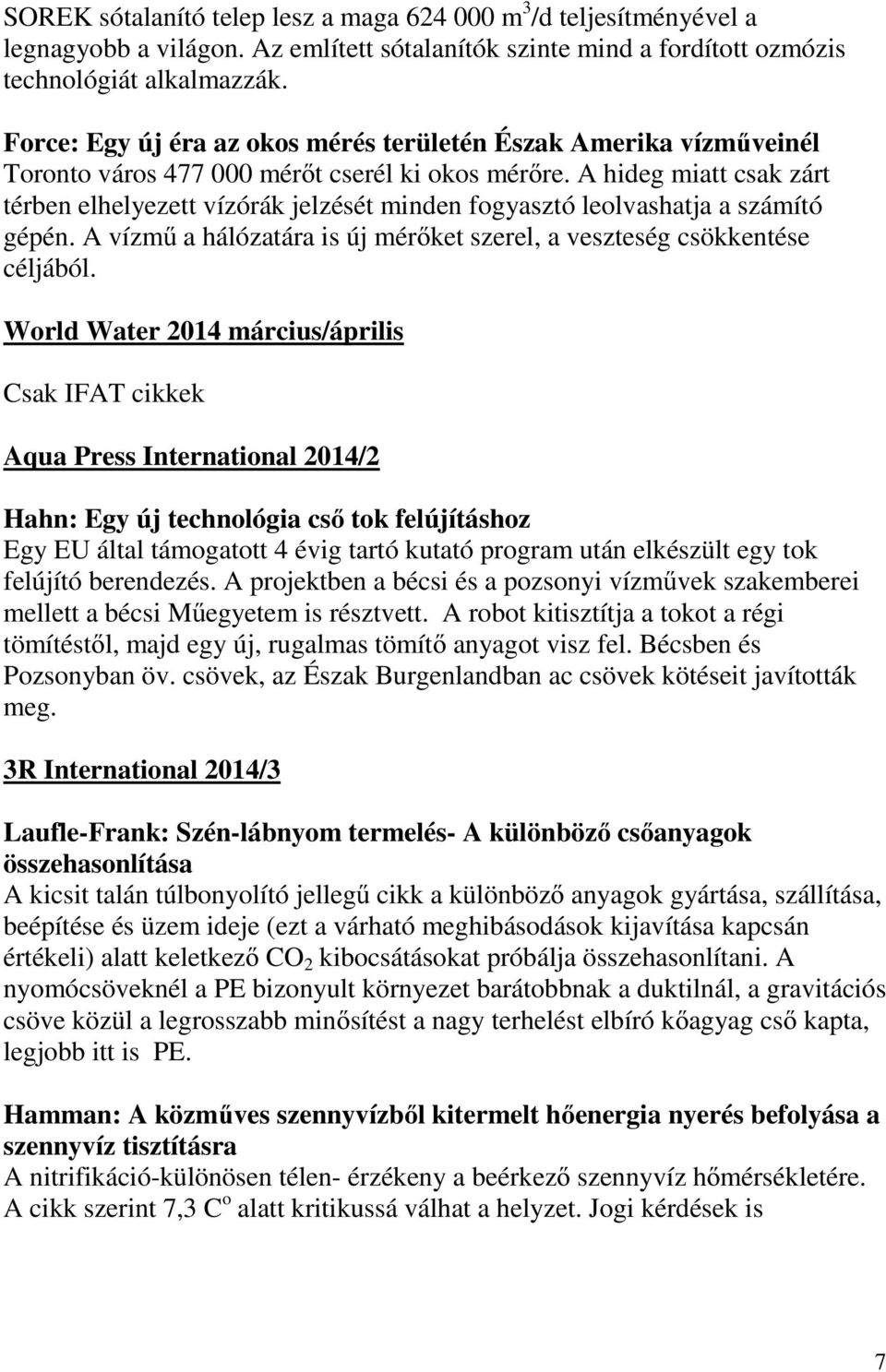 SOREK sótalanító telep lesz a maga 624 000 $m^3$/d teljesítményével a legnagyobb a világon. Az említett sótalanítók szinte mind a fordított ozmózis technológiát alkalmazzák.

Force: Egy új éra az okos mérés területén Észak Amerika vízműveinél
Toronto város 477 000 mérőt cserél ki okos mérőre. A hideg miatt csak zárt térben elhelyezett vízórák jelzését minden fogyasztó leolvashatja a számító gépén. A vízmű a hálózatára is új mérőket szerel, a veszteség csökkentése céljából.

World Water 2014 március/április

Csak IFAT cikkek

Aqua Press International 2014/2

Hahn: Egy új technológia cső tok felújításhoz
Egy EU által támogatott 4 évig tartó kutató program után elkészült egy tok felújító berendezés. A projektben a bécsi és a pozsonyi vízművek szakemberei mellett a bécsi Műegyetem is résztvett. A robot kitisztítja a tokot a régi tömítéstől, majd egy új, rugalmas tömítő anyagot visz fel. Bécsben és Pozsonyban öv. csövek, az Észak Burgenlandban ac csövek kötéseit javították meg.

3R International 2014/3

Laufle-Frank: Szén-lábnyom termelés- A különböző csőanyagok összehasonlítása
A kicsit talán túlbonyolító jellegű cikk a különböző anyagok gyártása, szállítása, beépítése és üzem ideje (ezt a várható meghibásodások kijavítása kapcsán értékeli) alatt keletkező $CO_2$ kibocsátásokat próbálja összehasonlítani. A nyomócsöveknél a PE bizonyult környezet barátobbnak a duktilnál, a gravitációs csöve közül a legrosszabb minősítést a nagy terhelést elbíró kőagyag cső kapta, legjobb itt is PE.

Hamman: A közműves szennyvízből kitermelt hőenergia nyerés befolyása a szennyvíz tisztításra
A nitrifikáció-különösen télen- érzékeny a beérkező szennyvíz hőmérsékletére. A cikk szerint 7,3 $C^o$ alatt kritikussá válhat a helyzet. Jogi kérdések is

7